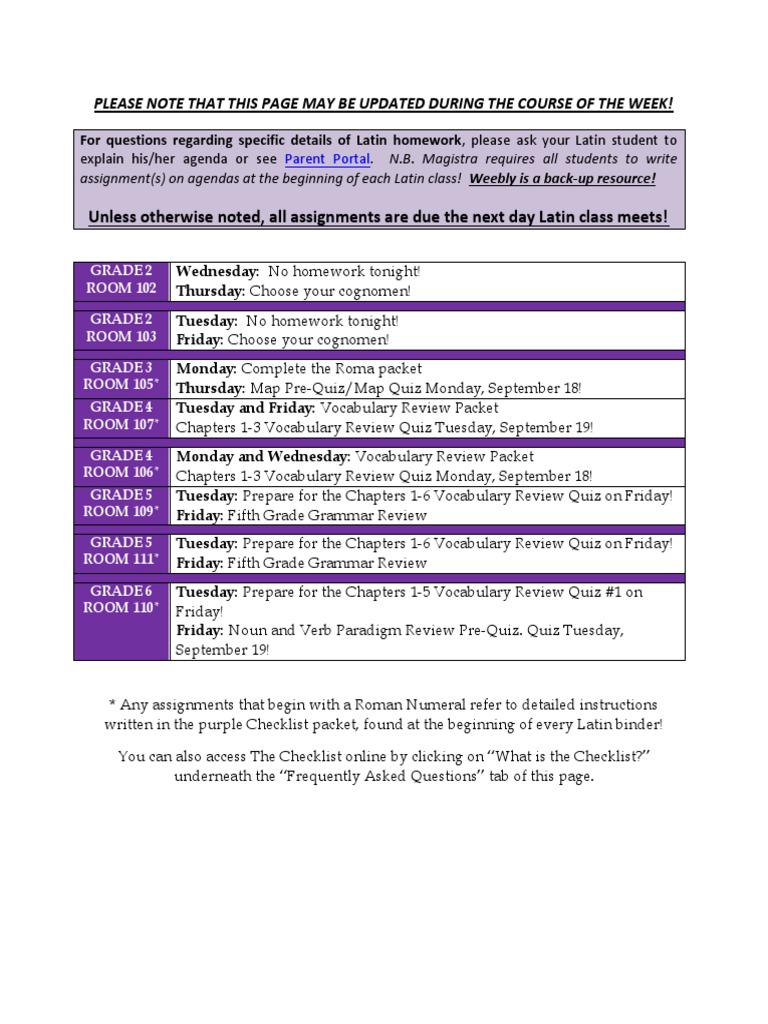 PLEASE NOTE THAT THIS PAGE MAY BE UPDATED DURING THE COURSE OF THE WEEK!

For questions regarding specific details of Latin homework, please ask your Latin student to explain his/her agenda or see Parent Portal. N.B. Magistra requires all students to write assignment(s) on agendas at the beginning of each Latin class! Weebly is a back-up resource!

Unless otherwise noted, all assignments are due the next day Latin class meets!

| | |
|---|---|
| GRADE 2 ROOM 102 | Wednesday: No homework tonight! Thursday: Choose your cognomen! |
| GRADE 2 ROOM 103 | Tuesday: No homework tonight! Friday: Choose your cognomen! |
| GRADE 3 ROOM 105* | Monday: Complete the Roma packet Thursday: Map Pre-Quiz/Map Quiz Monday, September 18! |
| GRADE 4 ROOM 107* | Tuesday and Friday: Vocabulary Review Packet Chapters 1-3 Vocabulary Review Quiz Tuesday, September 19! |
| GRADE 4 ROOM 106* | Monday and Wednesday: Vocabulary Review Packet Chapters 1-3 Vocabulary Review Quiz Monday, September 18! |
| GRADE 5 ROOM 109* | Tuesday: Prepare for the Chapters 1-6 Vocabulary Review Quiz on Friday! Friday: Fifth Grade Grammar Review |
| GRADE 5 ROOM 111* | Tuesday: Prepare for the Chapters 1-6 Vocabulary Review Quiz on Friday! Friday: Fifth Grade Grammar Review |
| GRADE 6 ROOM 110* | Tuesday: Prepare for the Chapters 1-5 Vocabulary Review Quiz #1 on Friday! Friday: Noun and Verb Paradigm Review Pre-Quiz. Quiz Tuesday, September 19! |

* Any assignments that begin with a Roman Numeral refer to detailed instructions written in the purple Checklist packet, found at the beginning of every Latin binder!

You can also access The Checklist online by clicking on "What is the Checklist?" underneath the "Frequently Asked Questions" tab of this page.